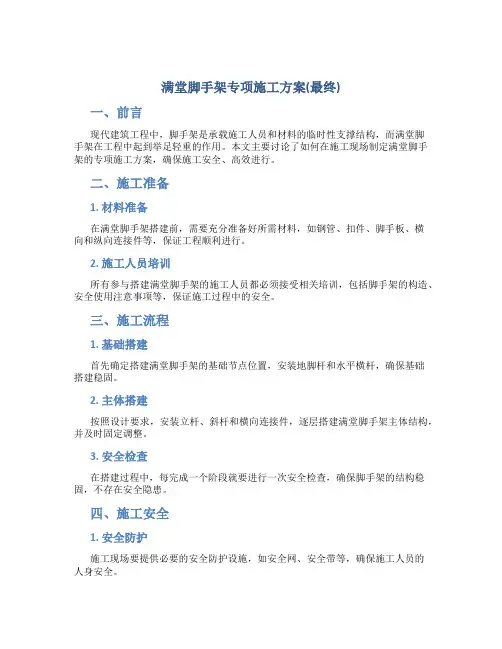 满堂脚手架专项施工方案(最终)

一、前言

现代建筑工程中，脚手架是承载施工人员和材料的临时性支撑结构，而满堂脚手架在工程中起到举足轻重的作用。本文主要讨论了如何在施工现场制定满堂脚手架的专项施工方案，确保施工安全、高效进行。

二、施工准备

1. 材料准备

在满堂脚手架搭建前，需要充分准备好所需材料，如钢管、扣件、脚手板、横向和纵向连接件等，保证工程顺利进行。

2. 施工人员培训

所有参与搭建满堂脚手架的施工人员都必须接受相关培训，包括脚手架的构造、安全使用注意事项等，保证施工过程中的安全。

三、施工流程

1. 基础搭建

首先确定搭建满堂脚手架的基础节点位置，安装地脚杆和水平横杆，确保基础搭建稳固。

2. 主体搭建

按照设计要求，安装立杆、斜杆和横向连接件，逐层搭建满堂脚手架主体结构，并及时固定调整。

3. 安全检查

在搭建过程中，每完成一个阶段就要进行一次安全检查，确保脚手架的结构稳固，不存在安全隐患。

四、施工安全

1. 安全防护

施工现场要提供必要的安全防护设施，如安全网、安全带等，确保施工人员的人身安全。